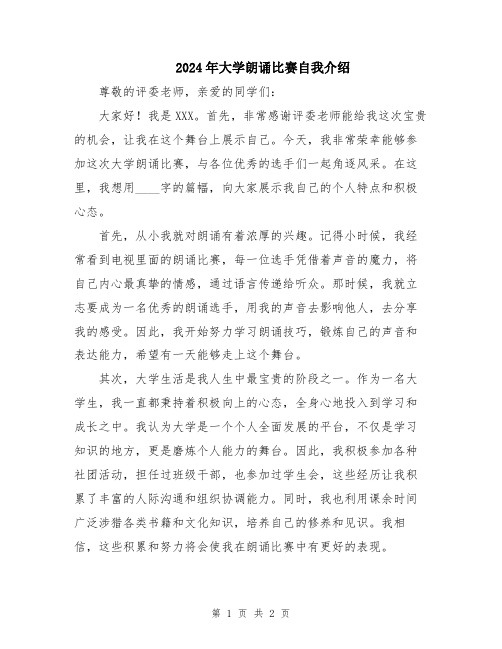 2024年大学朗诵比赛自我介绍

尊敬的评委老师，亲爱的同学们：

大家好！我是XXX。首先，非常感谢评委老师能给我这次宝贵的机会，让我在这个舞台上展示自己。今天，我非常荣幸能够参加这次大学朗诵比赛，与各位优秀的选手们一起角逐风采。在这里，我想用____字的篇幅，向大家展示我自己的个人特点和积极心态。

首先，从小我就对朗诵有着浓厚的兴趣。记得小时候，我经常看到电视里面的朗诵比赛，每一位选手凭借着声音的魔力，将自己内心最真挚的情感，通过语言传递给听众。那时候，我就立志要成为一名优秀的朗诵选手，用我的声音去影响他人，去分享我的感受。因此，我开始努力学习朗诵技巧，锻炼自己的声音和表达能力，希望有一天能够走上这个舞台。

其次，大学生活是我人生中最宝贵的阶段之一。作为一名大学生，我一直都秉持着积极向上的心态，全身心地投入到学习和成长之中。我认为大学是一个个人全面发展的平台，不仅是学习知识的地方，更是磨炼个人能力的舞台。因此，我积极参加各种社团活动，担任过班级干部，也参加过学生会，这些经历让我积累了丰富的人际沟通和组织协调能力。同时，我也利用课余时间广泛涉猎各类书籍和文化知识，培养自己的修养和见识。我相信，这些积累和努力将会使我在朗诵比赛中有更好的表现。

第 1 页 共 2 页